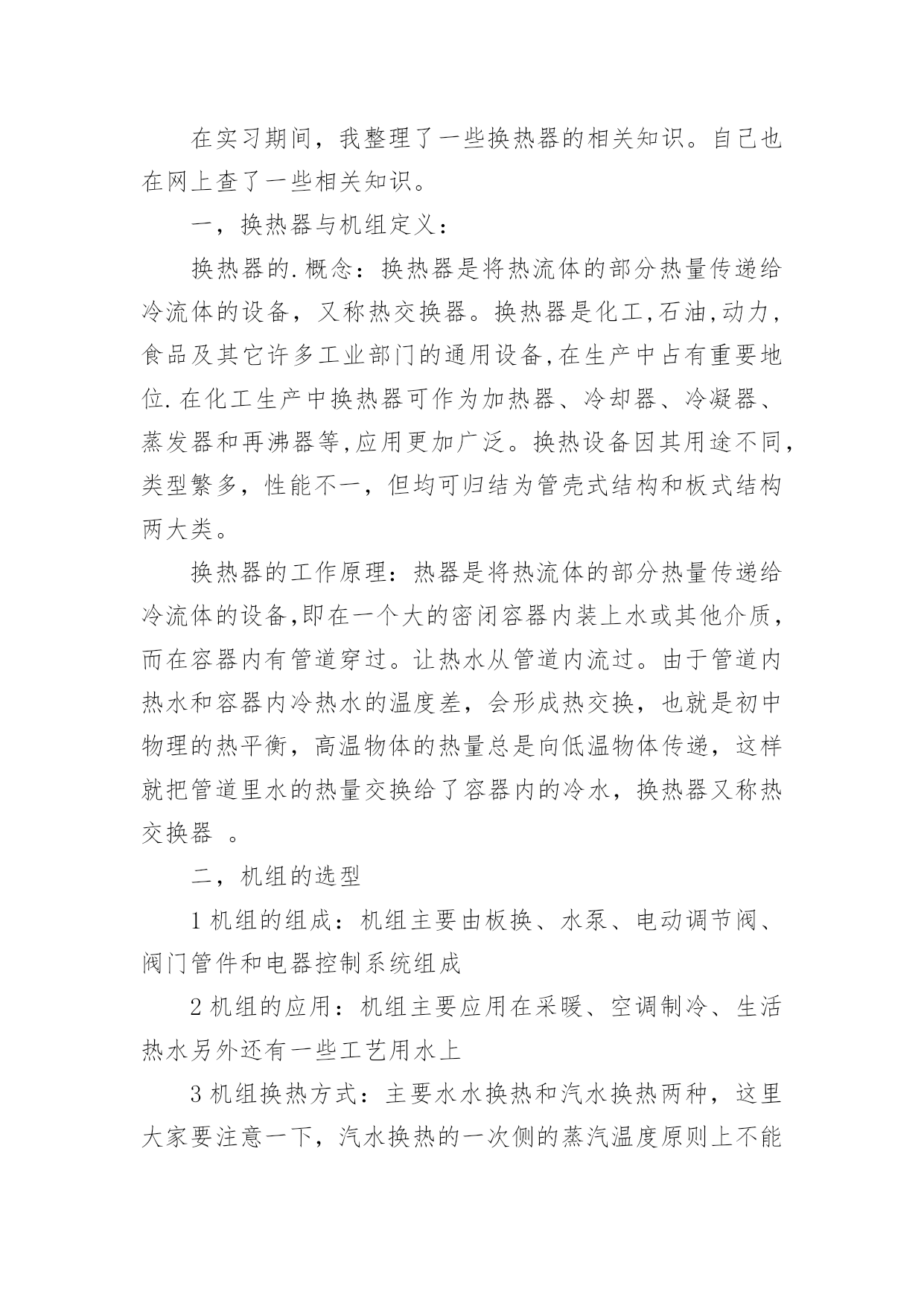 在实习期间，我整理了一些换热器的相关知识。自己也在网上查了一些相关知识。

一，换热器与机组定义：

换热器的.概念：换热器是将热流体的部分热量传递给冷流体的设备，又称热交换器。换热器是化工,石油,动力，食品及其它许多工业部门的通用设备,在生产中占有重要地位.在化工生产中换热器可作为加热器、冷却器、冷凝器、蒸发器和再沸器等,应用更加广泛。换热设备因其用途不同，类型繁多，性能不一，但均可归结为管壳式结构和板式结构两大类。

换热器的工作原理：热器是将热流体的部分热量传递给冷流体的设备,即在一个大的密闭容器内装上水或其他介质，而在容器内有管道穿过。让热水从管道内流过。由于管道内热水和容器内冷热水的温度差，会形成热交换，也就是初中物理的热平衡，高温物体的热量总是向低温物体传递，这样就把管道里水的热量交换给了容器内的冷水，换热器又称热交换器 。

二，机组的选型

1 机组的组成：机组主要由板换、水泵、电动调节阀、阀门管件和电器控制系统组成

2 机组的应用：机组主要应用在采暖、空调制冷、生活热水另外还有一些工艺用水上

3 机组换热方式：主要水水换热和汽水换热两种，这里大家要注意一下，汽水换热的一次侧的蒸汽温度原则上不能